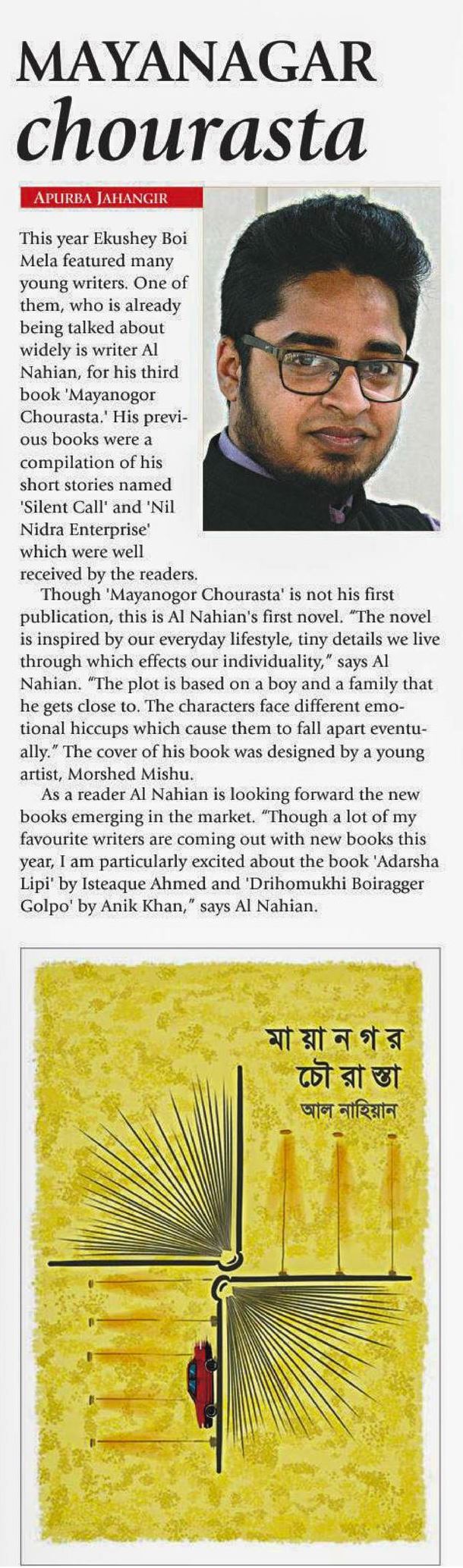 MAYANAGAR chourasta

APURBA JAHANGIR

This year Ekushey Boi Mela featured many young writers. One of them, who is already being talked about widely is writer Al Nahian, for his third book 'Mayanogor Chourasta.' His previous books were a compilation of his short stories named 'Silent Call' and 'Nil Nidra Enterprise' which were well received by the readers.

Though 'Mayanogor Chourasta' is not his first publication, this is Al Nahian's first novel. "The novel is inspired by our everyday lifestyle, tiny details we live through which effects our individuality," says Al Nahian. "The plot is based on a boy and a family that he gets close to. The characters face different emotional hiccups which cause them to fall apart eventually." The cover of his book was designed by a young artist, Morshed Mishu.

As a reader Al Nahian is looking forward the new books emerging in the market. "Though a lot of my favourite writers are coming out with new books this year, I am particularly excited about the book 'Adarsha Lipi' by Isteaque Ahmed and 'Drihomukhi Boiragger Golpo' by Anik Khan," says Al Nahian.

মায়ানগর
চৌরাস্তা
আল নাহিয়ান